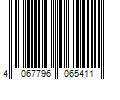 4 067796 065411